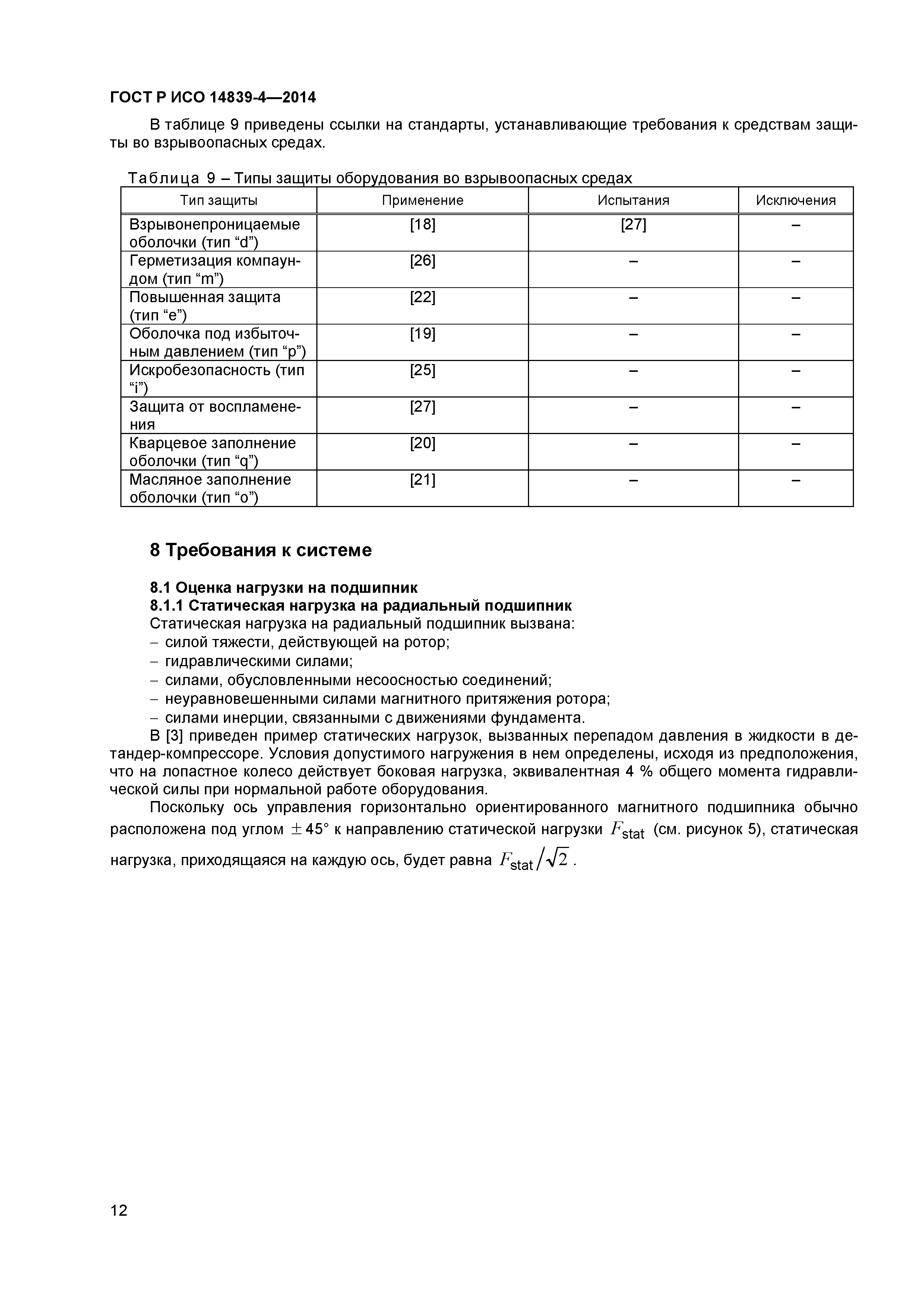 ГОСТ Р ИСО 14839-4—2014

В таблице 9 приведены ссылки на стандарты, устанавливающие требования к средствам защиты во взрывоопасных средах.

Таблица 9 – Типы защиты оборудования во взрывоопасных средах

| Тип защиты | Применение | Испытания | Исключения |
|---|---|---|---|
| Взрывонепроницаемые оболочки (тип “d”) | [18] | [27] | – |
| Герметизация компаундом (тип “m”) | [26] | – | – |
| Повышенная защита (тип “e”) | [22] | – | – |
| Оболочка под избыточным давлением (тип “p”) | [19] | – | – |
| Искробезопасность (тип “i”) | [25] | – | – |
| Защита от воспламенения | [27] | – | – |
| Кварцевое заполнение оболочки (тип “q”) | [20] | – | – |
| Масляное заполнение оболочки (тип “o”) | [21] | – | – |

8 Требования к системе

8.1 Оценка нагрузки на подшипник

8.1.1 Статическая нагрузка на радиальный подшипник

Статическая нагрузка на радиальный подшипник вызвана:
– силой тяжести, действующей на ротор;
– гидравлическими силами;
– силами, обусловленными несоосностью соединений;
– неуравновешенными силами магнитного притяжения ротора;
– силами инерции, связанными с движениями фундамента.

В [3] приведен пример статических нагрузок, вызванных перепадом давления в жидкости в детандер-компрессоре. Условия допустимого нагружения в нем определены, исходя из предположения, что на лопастное колесо действует боковая нагрузка, эквивалентная 4 % общего момента гидравлической силы при нормальной работе оборудования.

Поскольку ось управления горизонтально ориентированного магнитного подшипника обычно расположена под углом $\pm 45°$ к направлению статической нагрузки $F_{\text{stat}}$ (см. рисунок 5), статическая нагрузка, приходящаяся на каждую ось, будет равна $F_{\text{stat}}/\sqrt{2}$.

12